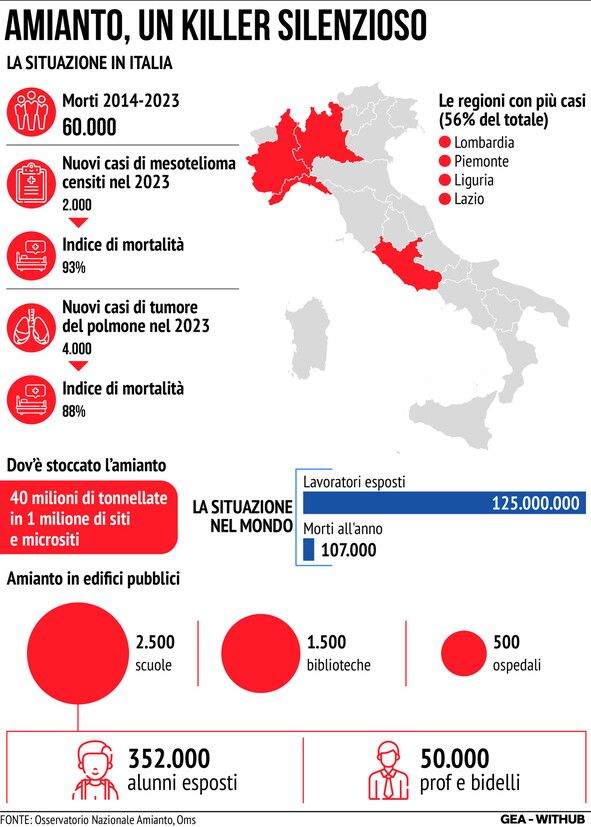 AMIANTO, UN KILLER SILENZIOSO

LA SITUAZIONE IN ITALIA

Morti 2014-2023
60.000

Nuovi casi di mesotelioma censiti nel 2023
2.000

Indice di mortalità
93%

Nuovi casi di tumore del polmone nel 2023
4.000

Indice di mortalità
88%

Le regioni con più casi (56% del totale)
Lombardia
Piemonte
Liguria
Lazio

Dov'è stoccato l'amianto

40 milioni di tonnellate in 1 milione di siti e micrositi

LA SITUAZIONE NEL MONDO

Lavoratori esposti
125.000.000

Morti all'anno
107.000

Amianto in edifici pubblici

2.500
scuole

1.500
biblioteche

500
ospedali

352.000
alunni esposti

50.000
prof e bidelli

FONTE: Osservatorio Nazionale Amianto, Oms

GEA - WITHUB